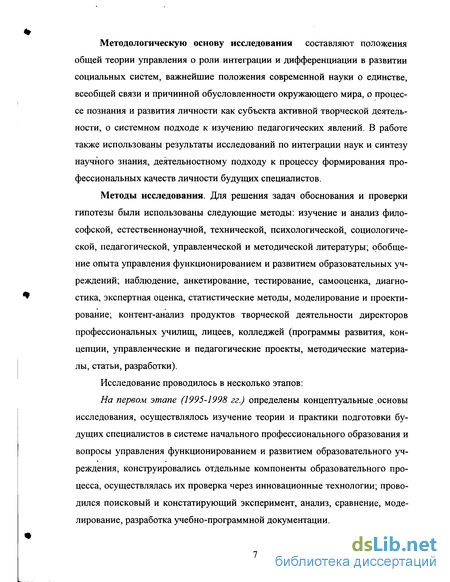 Методологическую основу исследования составляют положения общей теории управления о роли интеграции и дифференциации в развитии социальных систем, важнейшие положения современной науки о единстве, всеобщей связи и причинной обусловленности окружающего мира, о процессе познания и развития личности как субъекта активной творческой деятельности, о системном подходе к изучению педагогических явлений. В работе также использованы результаты исследований по интеграции наук и синтезу научного знания, деятельностному подходу к процессу формирования профессиональных качеств личности будущих специалистов.

Методы исследования. Для решения задач обоснования и проверки гипотезы были использованы следующие методы: изучение и анализ философской, естественнонаучной, технической, психологической, социологической, педагогической, управленческой и методической литературы; обобщение опыта управления функционированием и развитием образовательных учреждений; наблюдение, анкетирование, тестирование, самооценка, диагностика, экспертная оценка, статистические методы, моделирование и проектирование; контент-анализ продуктов творческой деятельности директоров профессиональных училищ, лицеев, колледжей (программы развития, концепции, управленческие и педагогические проекты, методические материалы, статьи, разработки).

Исследование проводилось в несколько этапов:

На первом этапе (1995-1998 гг.) определены концептуальные основы исследования, осуществлялось изучение теории и практики подготовки будущих специалистов в системе начального профессионального образования и вопросы управления функционированием и развитием образовательного учреждения, конструировались отдельные компоненты образовательного процесса, осуществлялась их проверка через инновационные технологии; проводился поисковый и констатирующий эксперимент, анализ, сравнение, моделирование, разработка учебно-программной документации.

7

dsLib.net
библиотека диссертаций